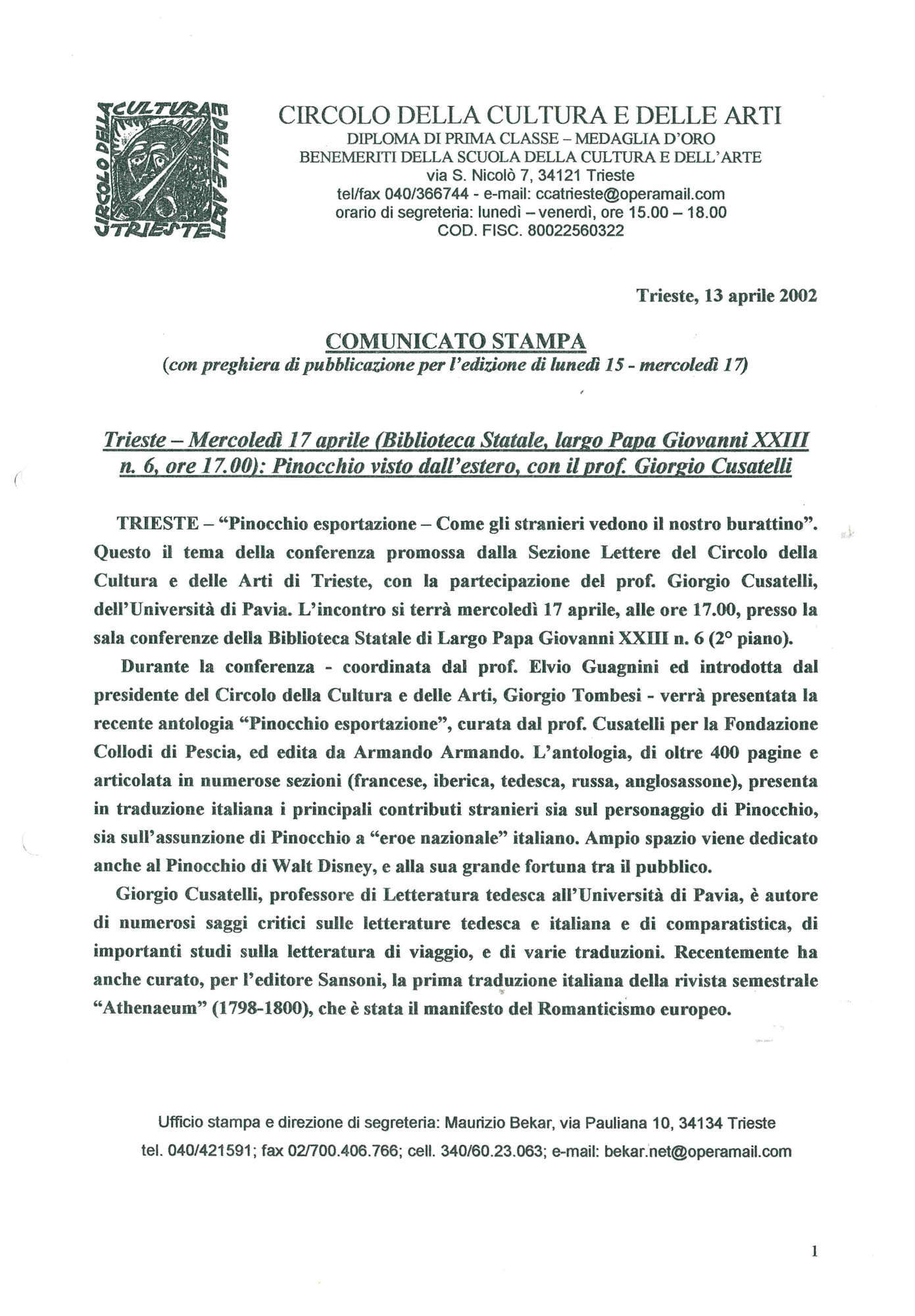 CIRCOLO DELLA CULTURA E DELLE ARTI TRIESTE

CIRCOLO DELLA CULTURA E DELLE ARTI
DIPLOMA DI PRIMA CLASSE – MEDAGLIA D'ORO
BENEMERITI DELLA SCUOLA DELLA CULTURA E DELL'ARTE
via S. Nicolò 7, 34121 Trieste
tel/fax 040/366744 - e-mail: ccatrieste@operamail.com
orario di segreteria: lunedì – venerdì, ore 15.00 – 18.00
COD. FISC. 80022560322

Trieste, 13 aprile 2002

COMUNICATO STAMPA
(con preghiera di pubblicazione per l'edizione di lunedì 15 - mercoledì 17)

Trieste – Mercoledì 17 aprile (Biblioteca Statale, largo Papa Giovanni XXIII n. 6, ore 17.00): Pinocchio visto dall'estero, con il prof. Giorgio Cusatelli

TRIESTE – "Pinocchio esportazione – Come gli stranieri vedono il nostro burattino". Questo il tema della conferenza promossa dalla Sezione Lettere del Circolo della Cultura e delle Arti di Trieste, con la partecipazione del prof. Giorgio Cusatelli, dell'Università di Pavia. L'incontro si terrà mercoledì 17 aprile, alle ore 17.00, presso la sala conferenze della Biblioteca Statale di Largo Papa Giovanni XXIII n. 6 (2° piano).

Durante la conferenza - coordinata dal prof. Elvio Guagnini ed introdotta dal presidente del Circolo della Cultura e delle Arti, Giorgio Tombesi - verrà presentata la recente antologia "Pinocchio esportazione", curata dal prof. Cusatelli per la Fondazione Collodi di Pescia, ed edita da Armando Armando. L'antologia, di oltre 400 pagine e articolata in numerose sezioni (francese, iberica, tedesca, russa, anglosassone), presenta in traduzione italiana i principali contributi stranieri sia sul personaggio di Pinocchio, sia sull'assunzione di Pinocchio a "eroe nazionale" italiano. Ampio spazio viene dedicato anche al Pinocchio di Walt Disney, e alla sua grande fortuna tra il pubblico.

Giorgio Cusatelli, professore di Letteratura tedesca all'Università di Pavia, è autore di numerosi saggi critici sulle letterature tedesca e italiana e di comparatistica, di importanti studi sulla letteratura di viaggio, e di varie traduzioni. Recentemente ha anche curato, per l'editore Sansoni, la prima traduzione italiana della rivista semestrale "Athenaeum" (1798-1800), che è stata il manifesto del Romanticismo europeo.

Ufficio stampa e direzione di segreteria: Maurizio Bekar, via Pauliana 10, 34134 Trieste
tel. 040/421591; fax 02/700.406.766; cell. 340/60.23.063; e-mail: bekar.net@operamail.com

1